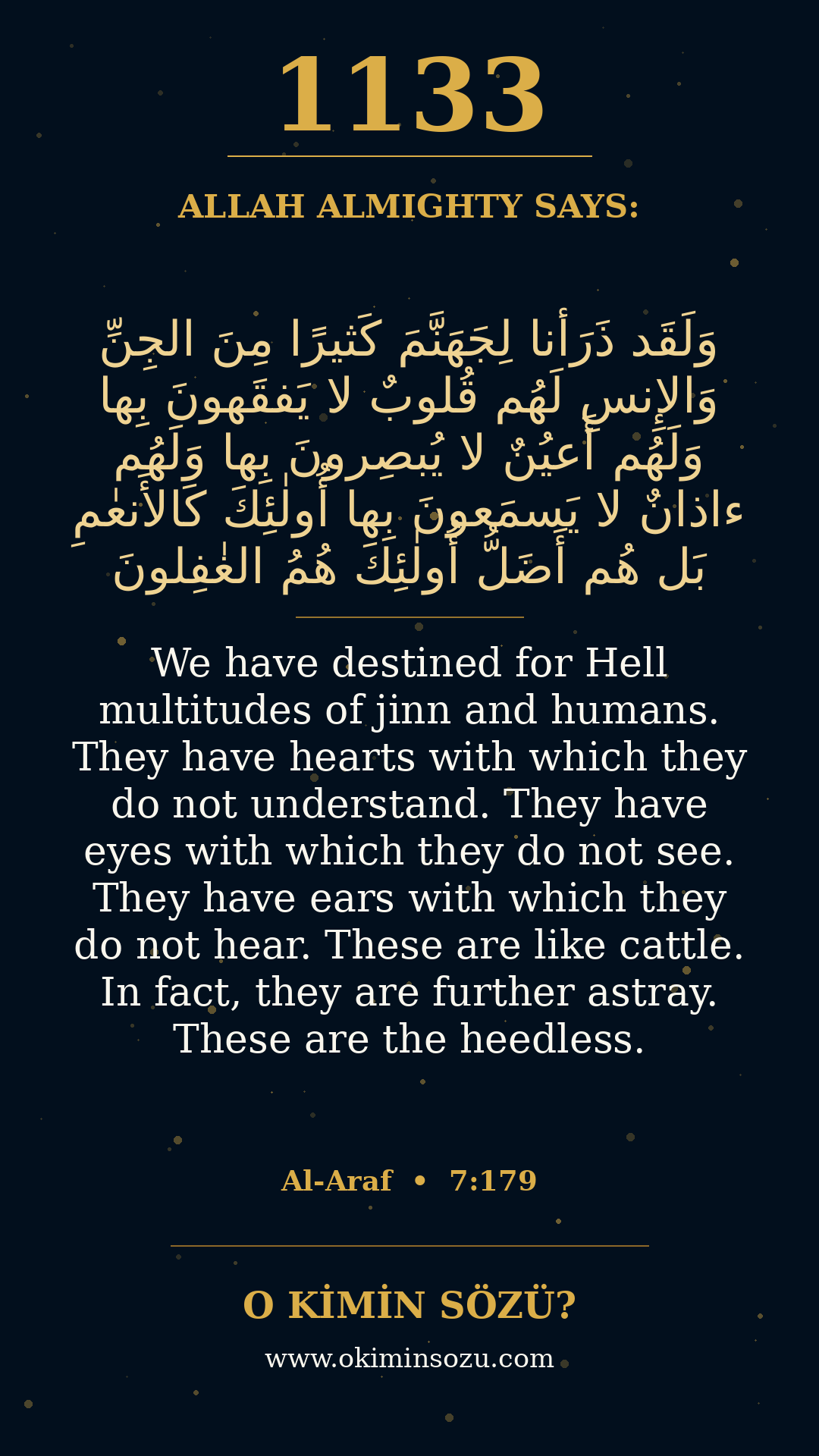 1133

ALLAH ALMIGHTY SAYS:

وَلَقَد ذَرَأنا لِجَهَنَّمَ كَثيرًا مِنَ الجِنِّ وَالإِنسِ لَهُم قُلوبٌ لا يَفقَهونَ بِها وَلَهُم أَعيُنٌ لا يُبصِرونَ بِها وَلَهُم ءاذانٌ لا يَسمَعونَ بِها أُولٰئِكَ كَالأَنعٰمِ بَل هُم أَضَلُّ أُولٰئِكَ هُمُ الغٰفِلونَ

We have destined for Hell multitudes of jinn and humans. They have hearts with which they do not understand. They have eyes with which they do not see. They have ears with which they do not hear. These are like cattle. In fact, they are further astray. These are the heedless.

Al-Araf • 7:179

O KİMİN SÖZÜ?

www.okiminsozu.com